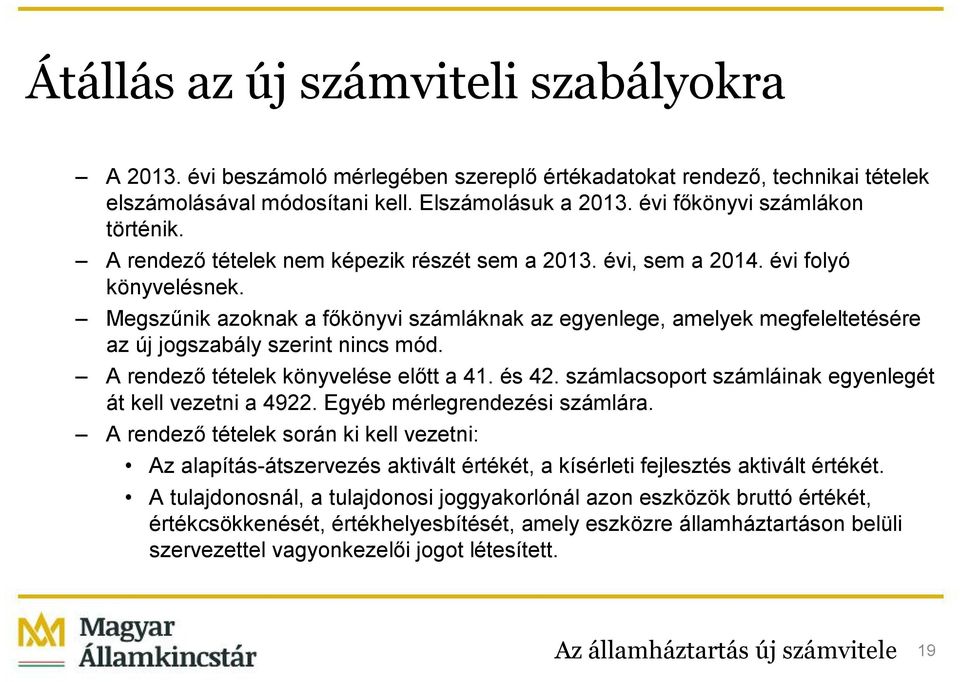 Átállás az új számviteli szabályokra

– A 2013. évi beszámoló mérlegében szereplő értékadatokat rendező, technikai tételek elszámolásával módosítani kell. Elszámolásuk a 2013. évi főkönyvi számlákon történik.

– A rendező tételek nem képezik részét sem a 2013. évi, sem a 2014. évi folyó könyvelésnek.

– Megszűnik azoknak a főkönyvi számláknak az egyenlege, amelyek megfeleltetésére az új jogszabály szerint nincs mód.

– A rendező tételek könyvelése előtt a 41. és 42. számlacsoport számláinak egyenlegét át kell vezetni a 4922. Egyéb mérlegrendezési számlára.

– A rendező tételek során ki kell vezetni:

• Az alapítás-átszervezés aktivált értékét, a kísérleti fejlesztés aktivált értékét.

• A tulajdonosnál, a tulajdonosi joggyakorlónál azon eszközök bruttó értékét, értékcsökkenését, értékhelyesbítését, amely eszközre államháztartáson belüli szervezettel vagyonkezelői jogot létesített.

Magyar Államkincstár

Az államháztartás új számvitele 19